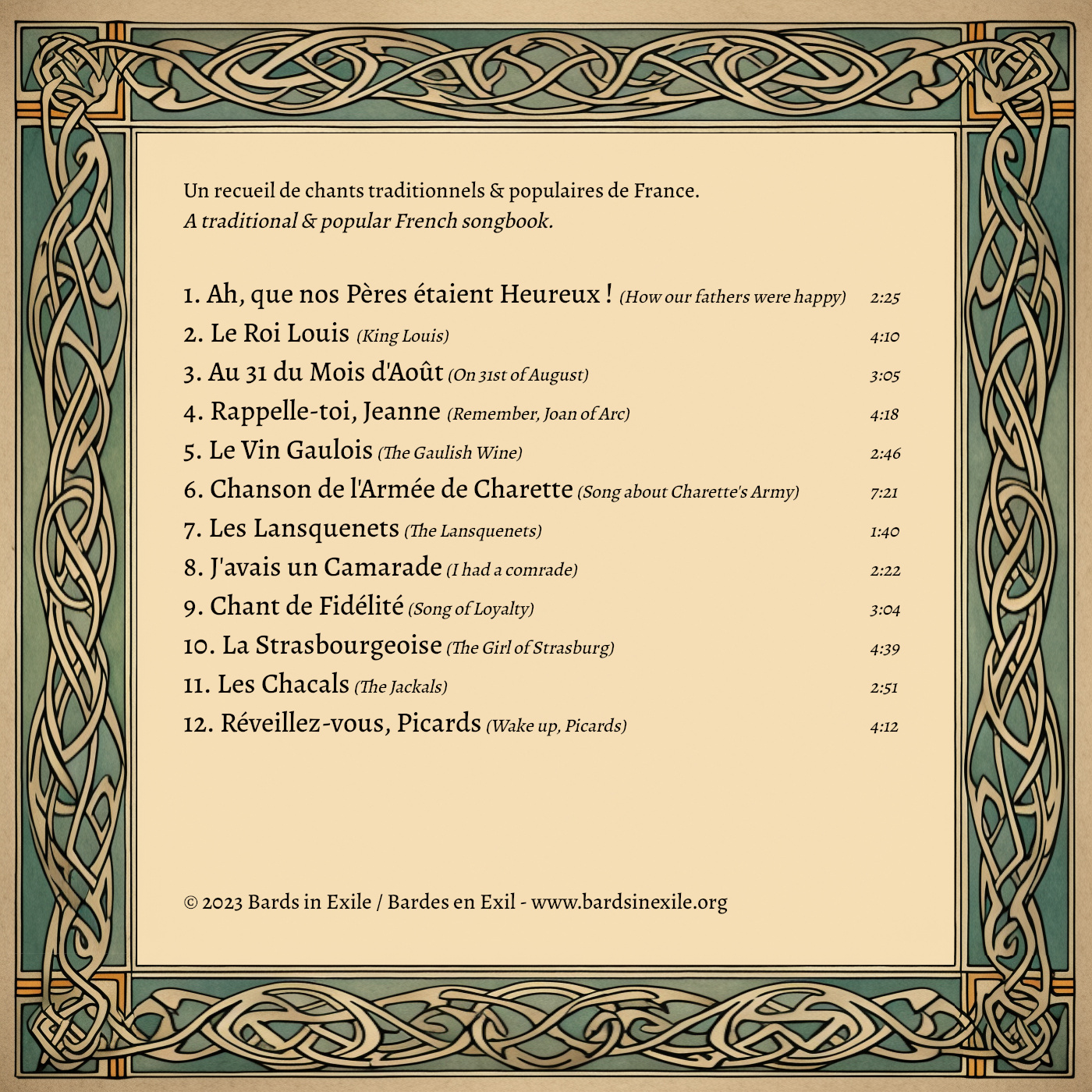 Un recueil de chants traditionnels & populaires de France.
A traditional & popular French songbook.

1. Ah, que nos Pères étaient Heureux ! (How our fathers were happy) 2:25
2. Le Roi Louis (King Louis) 4:10
3. Au 31 du Mois d'Août (On 31st of August) 3:05
4. Rappelle-toi, Jeanne (Remember, Joan of Arc) 4:18
5. Le Vin Gaulois (The Gaulish Wine) 2:46
6. Chanson de l'Armée de Charette (Song about Charette's Army) 7:21
7. Les Lansquenets (The Lansquenets) 1:40
8. J'avais un Camarade (I had a comrade) 2:22
9. Chant de Fidélité (Song of Loyalty) 3:04
10. La Strasbourgeoise (The Girl of Strasburg) 4:39
11. Les Chacals (The Jackals) 2:51
12. Réveillez-vous, Picards (Wake up, Picards) 4:12

© 2023 Bards in Exile / Bardes en Exil - www.bardsinexile.org